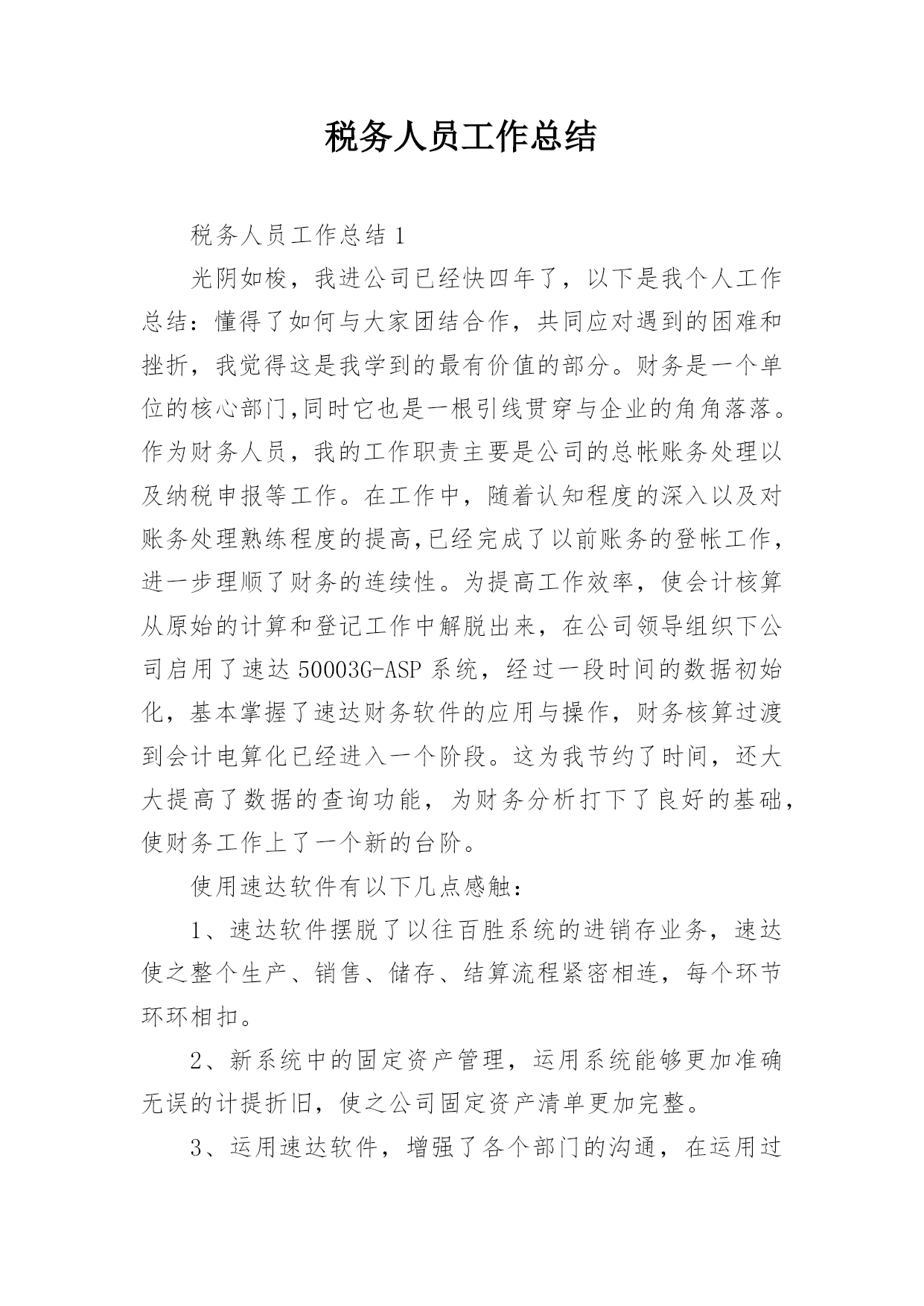 税务人员工作总结

税务人员工作总结 1

光阴如梭，我进公司已经快四年了，以下是我个人工作总结：懂得了如何与大家团结合作，共同应对遇到的困难和挫折，我觉得这是我学到的最有价值的部分。财务是一个单位的核心部门,同时它也是一根引线贯穿与企业的角角落落。作为财务人员，我的工作职责主要是公司的总帐账务处理以及纳税申报等工作。在工作中，随着认知程度的深入以及对账务处理熟练程度的提高,已经完成了以前账务的登帐工作，进一步理顺了财务的连续性。为提高工作效率，使会计核算从原始的计算和登记工作中解脱出来，在公司领导组织下公司启用了速达 50003G-ASP 系统，经过一段时间的数据初始化，基本掌握了速达财务软件的应用与操作，财务核算过渡到会计电算化已经进入一个阶段。这为我节约了时间，还大大提高了数据的查询功能，为财务分析打下了良好的基础，使财务工作上了一个新的台阶。

使用速达软件有以下几点感触：

1、速达软件摆脱了以往百胜系统的进销存业务，速达使之整个生产、销售、储存、结算流程紧密相连，每个环节环环相扣。

2、新系统中的固定资产管理，运用系统能够更加准确无误的计提折旧，使之公司固定资产清单更加完整。

3、运用速达软件，增强了各个部门的沟通，在运用过